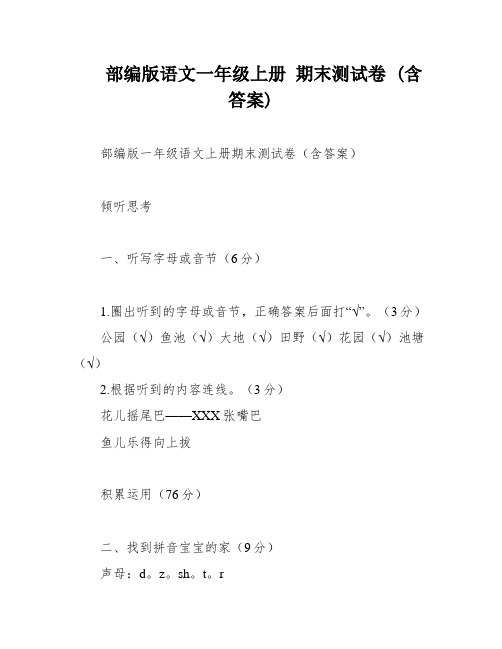 部编版语文一年级上册 期末测试卷（含答案）

部编版一年级语文上册期末测试卷（含答案）

倾听思考

一、听写字母或音节（6分）

1.圈出听到的字母或音节，正确答案后面打“√”。（3分）
公园（√）鱼池（√）大地（√）田野（√）花园（√）池塘（√）
2.根据听到的内容连线。（3分）
花儿摇尾巴——XXX张嘴巴
鱼儿乐得向上拔

积累运用（76分）

二、找到拼音宝宝的家（9分）
声母：d。z。sh。t。r